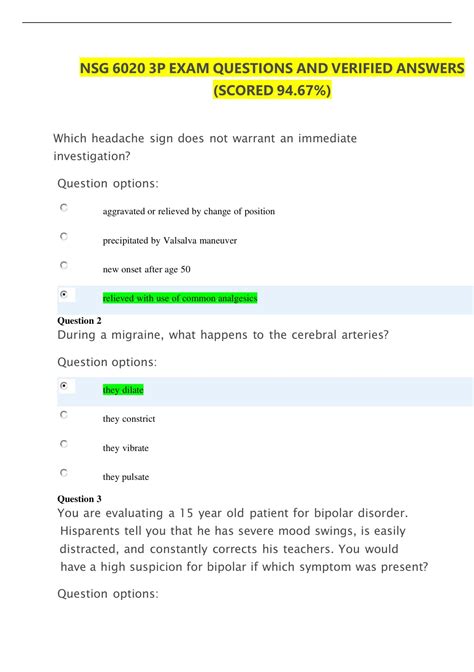 NSG 6020 3P EXAM QUESTIONS AND VERIFIED ANSWERS (SCORED 94.67%)

Which headache sign does not warrant an immediate investigation?

Question options:

aggravated or relieved by change of position

precipitated by Valsalva maneuver

new onset after age 50

relieved with use of common analgesics

Question 2
During a migraine, what happens to the cerebral arteries?

Question options:

they dilate

they constrict

they vibrate

they pulsate

Question 3
You are evaluating a 15 year old patient for bipolar disorder. Hisparents tell you that he has severe mood swings, is easily distracted, and constantly corrects his teachers. You would have a high suspicion for bipolar if which symptom was present?

Question options: